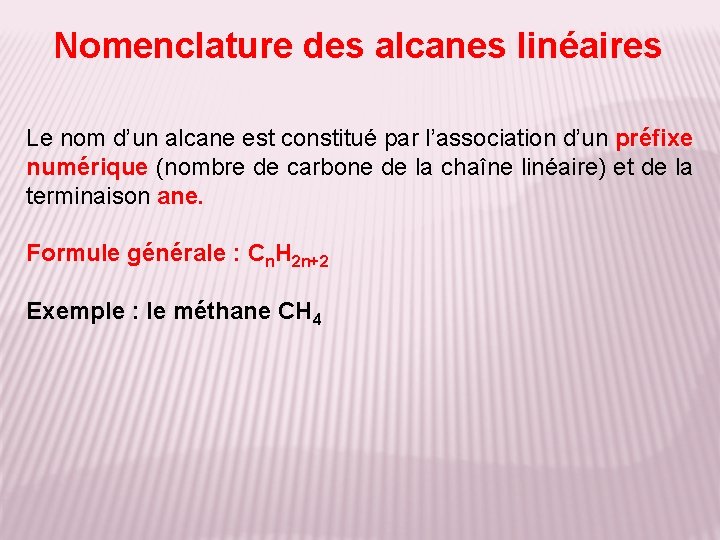 Nomenclature des alcanes linéaires

Le nom d’un alcane est constitué par l’association d’un préfixe numérique (nombre de carbone de la chaîne linéaire) et de la terminaison ane.

Formule générale : $C_nH_{2n+2}$

Exemple : le méthane $CH_4$